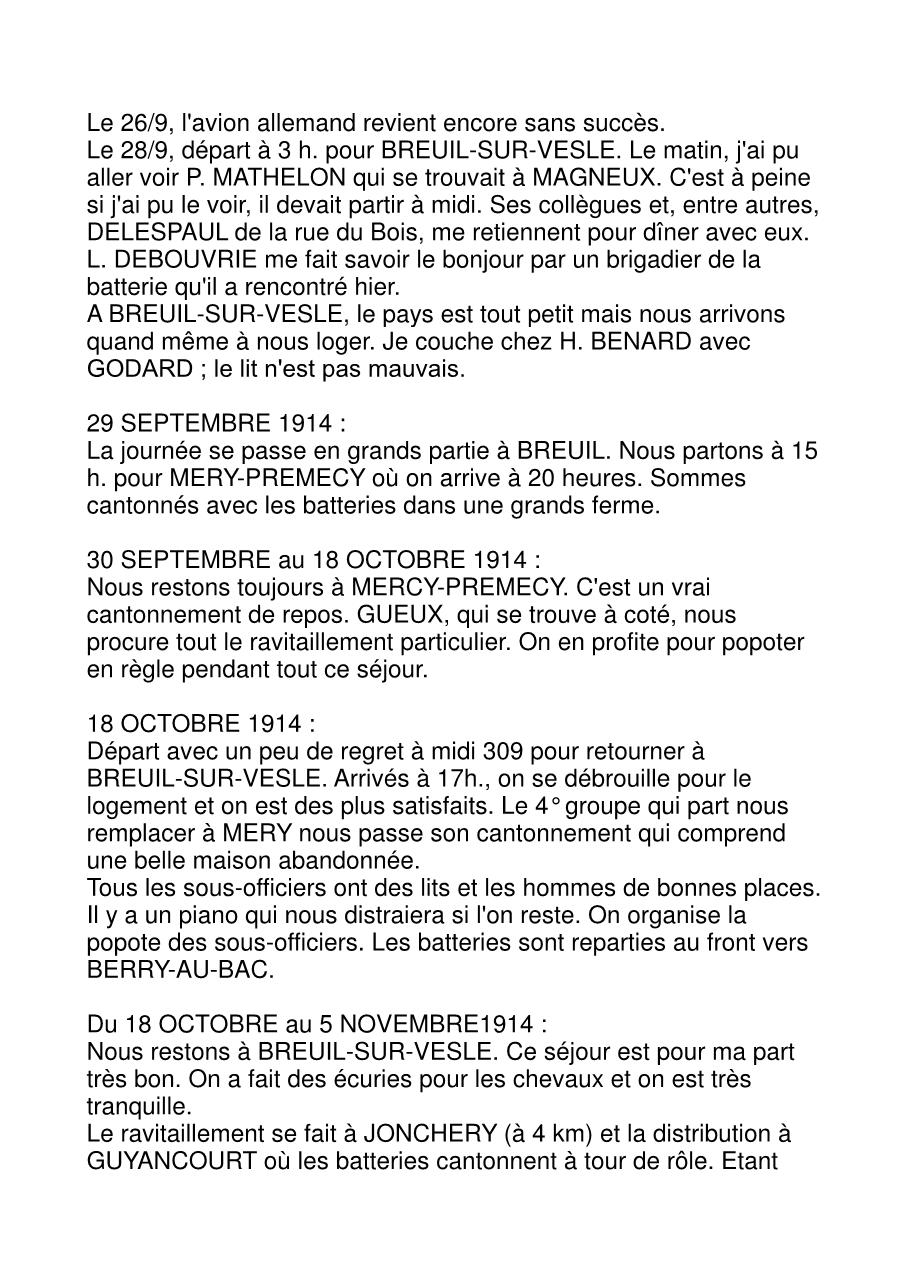 Le 26/9, l'avion allemand revient encore sans succès.
Le 28/9, départ à 3 h. pour BREUIL-SUR-VESLE. Le matin, j'ai pu aller voir P. MATHELON qui se trouvait à MAGNEUX. C'est à peine si j'ai pu le voir, il devait partir à midi. Ses collègues et, entre autres, DELESPAUL de la rue du Bois, me retiennent pour dîner avec eux.
L. DEBOUVRIE me fait savoir le bonjour par un brigadier de la batterie qu'il a rencontré hier.
A BREUIL-SUR-VESLE, le pays est tout petit mais nous arrivons quand même à nous loger. Je couche chez H. BENARD avec GODARD ; le lit n'est pas mauvais.

29 SEPTEMBRE 1914 :
La journée se passe en grands partie à BREUIL. Nous partons à 15 h. pour MERY-PREMECY où on arrive à 20 heures. Sommes cantonnés avec les batteries dans une grands ferme.

30 SEPTEMBRE au 18 OCTOBRE 1914 :
Nous restons toujours à MERCY-PREMECY. C'est un vrai cantonnement de repos. GUEUX, qui se trouve à coté, nous procure tout le ravitaillement particulier. On en profite pour popoter en règle pendant tout ce séjour.

18 OCTOBRE 1914 :
Départ avec un peu de regret à midi 309 pour retourner à BREUIL-SUR-VESLE. Arrivés à 17h., on se débrouille pour le logement et on est des plus satisfaits. Le 4° groupe qui part nous remplacer à MERY nous passe son cantonnement qui comprend une belle maison abandonnée.
Tous les sous-officiers ont des lits et les hommes de bonnes places. Il y a un piano qui nous distraiera si l'on reste. On organise la popote des sous-officiers. Les batteries sont reparties au front vers BERRY-AU-BAC.

Du 18 OCTOBRE au 5 NOVEMBRE1914 :
Nous restons à BREUIL-SUR-VESLE. Ce séjour est pour ma part très bon. On a fait des écuries pour les chevaux et on est très tranquille.
Le ravitaillement se fait à JONCHERY (à 4 km) et la distribution à GUYANCOURT où les batteries cantonnent à tour de rôle. Etant